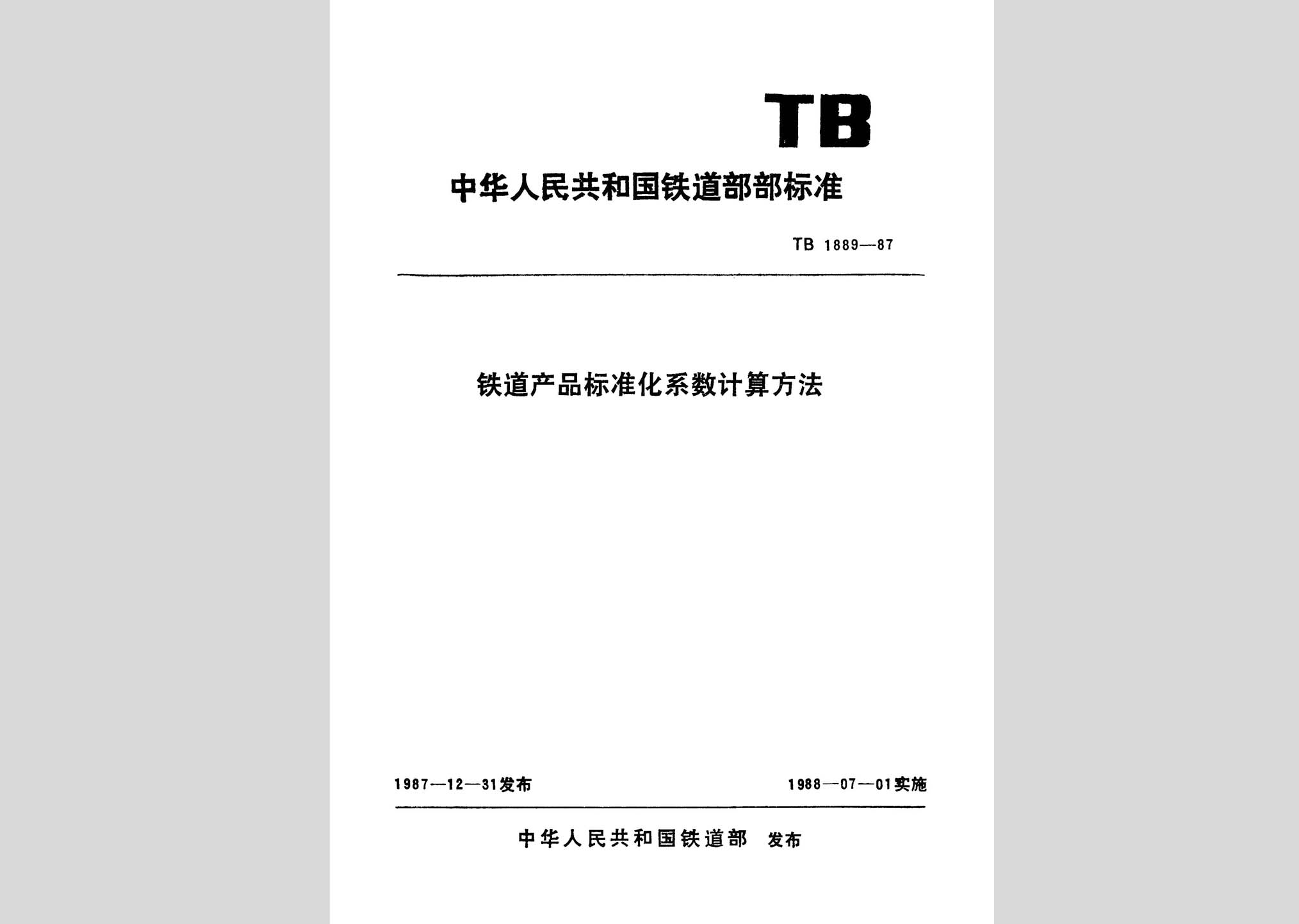 TB

中华人民共和国铁道部部标准

TB 1889—87

铁道产品标准化系数计算方法

1987—12—31发布 1988—07—01实施

中华人民共和国铁道部 发布